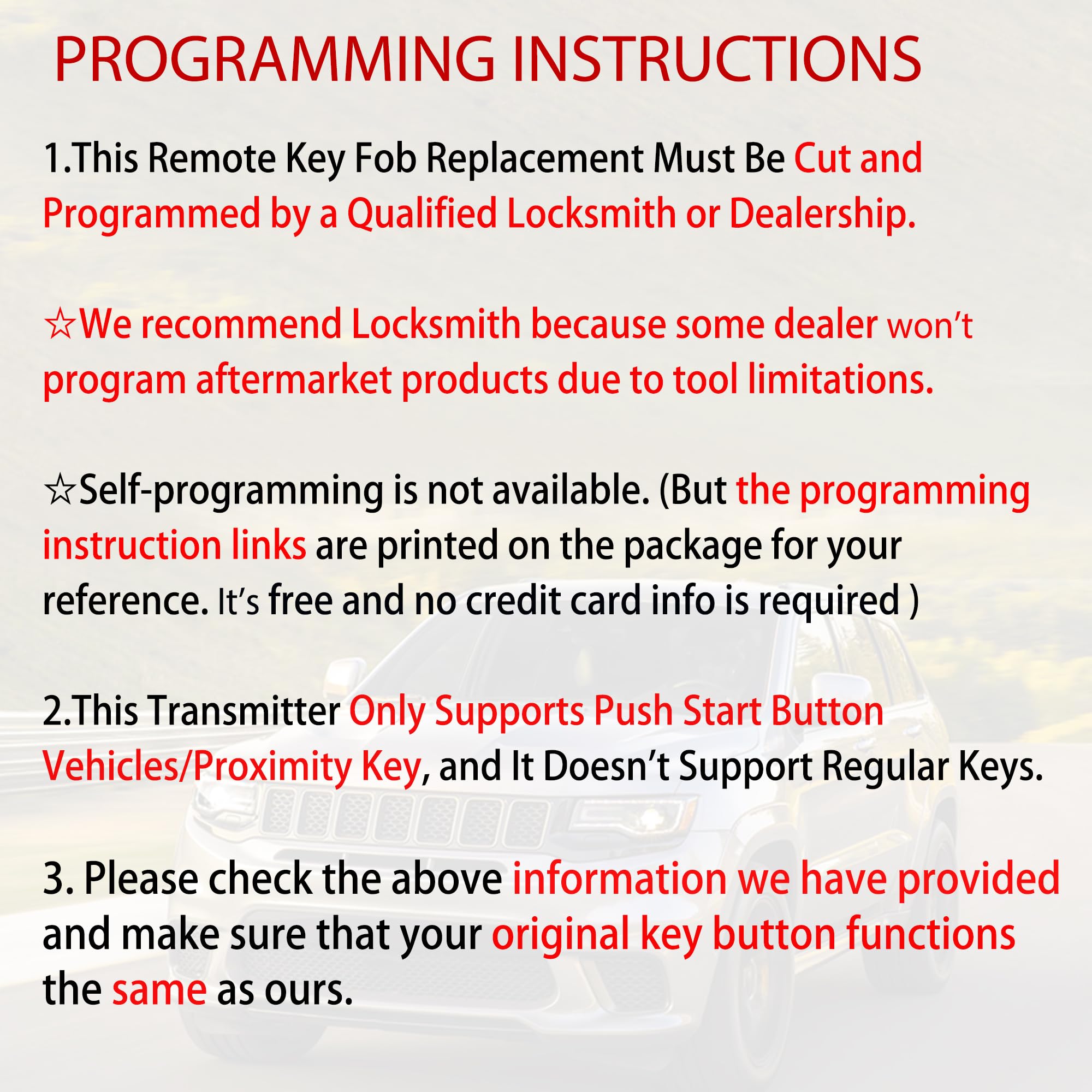 PROGRAMMING INSTRUCTIONS

1.This Remote Key Fob Replacement Must Be Cut and Programmed by a Qualified Locksmith or Dealership.

☆We recommend Locksmith because some dealer won't program aftermarket products due to tool limitations.

☆Self-programming is not available. (But the programming instruction links are printed on the package for your reference. It's free and no credit card info is required )

2.This Transmitter Only Supports Push Start Button Vehicles/Proximity Key, and It Doesn't Support Regular Keys.

3. Please check the above information we have provided and make sure that your original key button functions the same as ours.